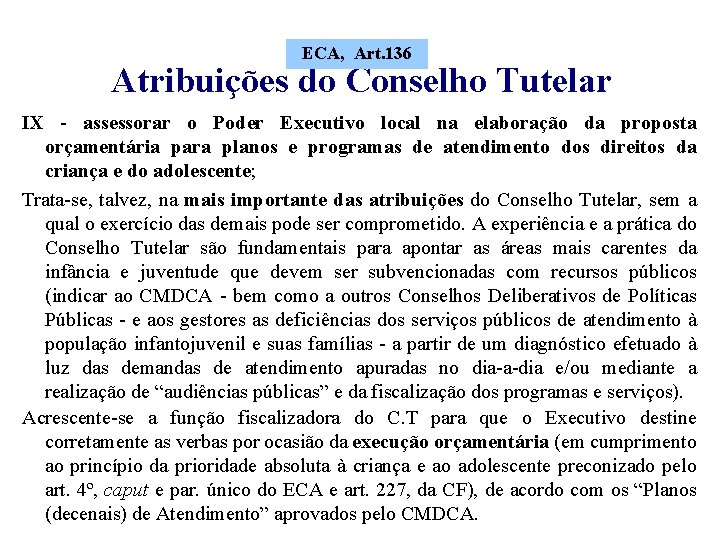 ECA, Art.136

Atribuições do Conselho Tutelar

IX - assessorar o Poder Executivo local na elaboração da proposta orçamentária para planos e programas de atendimento dos direitos da criança e do adolescente;

Trata-se, talvez, na mais importante das atribuições do Conselho Tutelar, sem a qual o exercício das demais pode ser comprometido. A experiência e a prática do Conselho Tutelar são fundamentais para apontar as áreas mais carentes da infância e juventude que devem ser subvencionadas com recursos públicos (indicar ao CMDCA - bem como a outros Conselhos Deliberativos de Políticas Públicas - e aos gestores as deficiências dos serviços públicos de atendimento à população infantojuvenil e suas famílias - a partir de um diagnóstico efetuado à luz das demandas de atendimento apuradas no dia-a-dia e/ou mediante a realização de "audiências públicas" e da fiscalização dos programas e serviços).

Acrescente-se a função fiscalizadora do C.T para que o Executivo destine corretamente as verbas por ocasião da execução orçamentária (em cumprimento ao princípio da prioridade absoluta à criança e ao adolescente preconizado pelo art. 4º, caput e par. único do ECA e art. 227, da CF), de acordo com os "Planos (decenais) de Atendimento" aprovados pelo CMDCA.